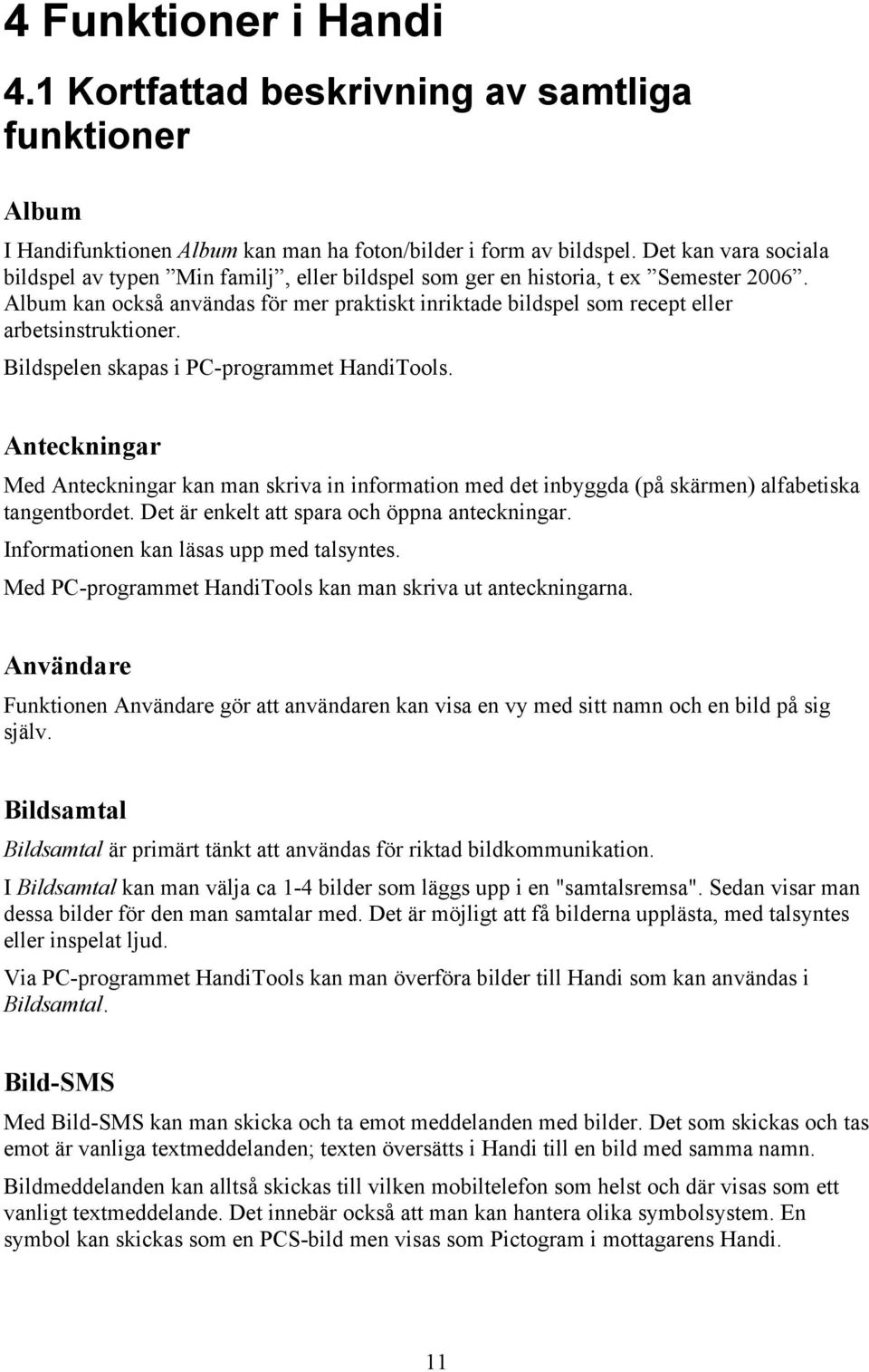 4 Funktioner i Handi

4.1 Kortfattad beskrivning av samtliga funktioner

Album

I Handifunktionen Album kan man ha foton/bilder i form av bildspel. Det kan vara sociala bildspel av typen ”Min familj”, eller bildspel som ger en historia, t ex ”Semester 2006”. Album kan också användas för mer praktiskt inriktade bildspel som recept eller arbetsinstruktioner.

Bildspelen skapas i PC-programmet HandiTools.

Anteckningar

Med Anteckningar kan man skriva in information med det inbyggda (på skärmen) alfabetiska tangentbordet. Det är enkelt att spara och öppna anteckningar.

Informationen kan läsas upp med talsyntes.

Med PC-programmet HandiTools kan man skriva ut anteckningarna.

Användare

Funktionen Användare gör att användaren kan visa en vy med sitt namn och en bild på sig själv.

Bildsamtal

Bildsamtal är primärt tänkt att användas för riktad bildkommunikation.

I Bildsamtal kan man välja ca 1-4 bilder som läggs upp i en "samtalsremsa". Sedan visar man dessa bilder för den man samtalar med. Det är möjligt att få bilderna upplästa, med talsyntes eller inspelat ljud.

Via PC-programmet HandiTools kan man överföra bilder till Handi som kan användas i Bildsamtal.

Bild-SMS

Med Bild-SMS kan man skicka och ta emot meddelanden med bilder. Det som skickas och tas emot är vanliga textmeddelanden; texten översätts i Handi till en bild med samma namn.

Bildmeddelanden kan alltså skickas till vilken mobiltelefon som helst och där visas som ett vanligt textmeddelande. Det innebär också att man kan hantera olika symbolsystem. En symbol kan skickas som en PCS-bild men visas som Pictogram i mottagarens Handi.

11